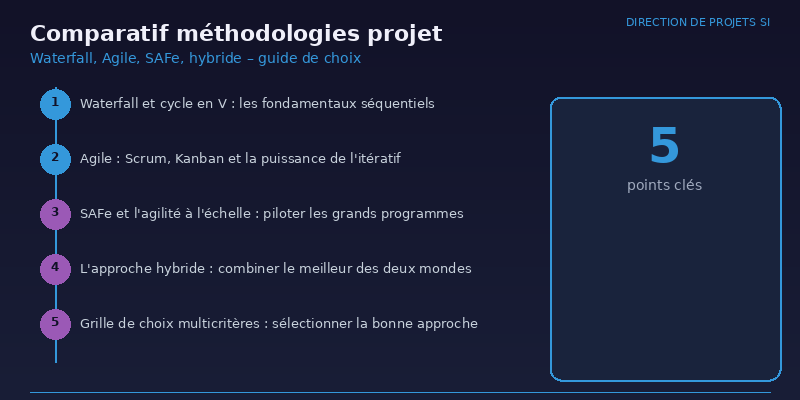 DIRECTION DE PROJETS SI

Comparatif méthodologies projet

Waterfall, Agile, SAFe, hybride – guide de choix

1 Waterfall et cycle en V : les fondamentaux séquentiels

2 Agile : Scrum, Kanban et la puissance de l'itératif

3 SAFe et l'agilité à l'échelle : piloter les grands programmes

4 L'approche hybride : combiner le meilleur des deux mondes

5 Grille de choix multicritères : sélectionner la bonne approche

5
points clés